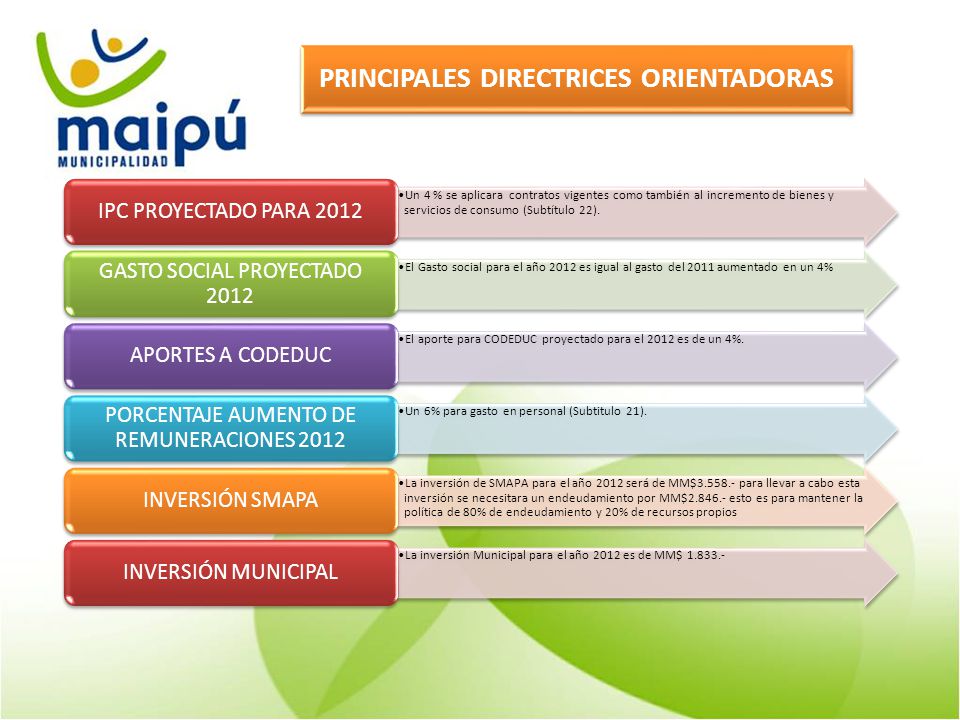 maipú
MUNICIPALIDAD

PRINCIPALES DIRECTRICES ORIENTADORAS

IPC PROYECTADO PARA 2012

•Un 4 % se aplicara contratos vigentes como también al incremento de bienes y servicios de consumo (Subtitulo 22).

GASTO SOCIAL PROYECTADO 2012

•El Gasto social para el año 2012 es igual al gasto del 2011 aumentado en un 4%

APORTES A CODEDUC

•El aporte para CODEDUC proyectado para el 2012 es de un 4%.

PORCENTAJE AUMENTO DE REMUNERACIONES 2012

•Un 6% para gasto en personal (Subtitulo 21).

INVERSIÓN SMAPA

•La inversión de SMAPA para el año 2012 será de MM$3.558.- para llevar a cabo esta inversión se necesitara un endeudamiento por MM$2.846.- esto es para mantener la política de 80% de endeudamiento y 20% de recursos propios

INVERSIÓN MUNICIPAL

•La inversión Municipal para el año 2012 es de MM$ 1.833.-